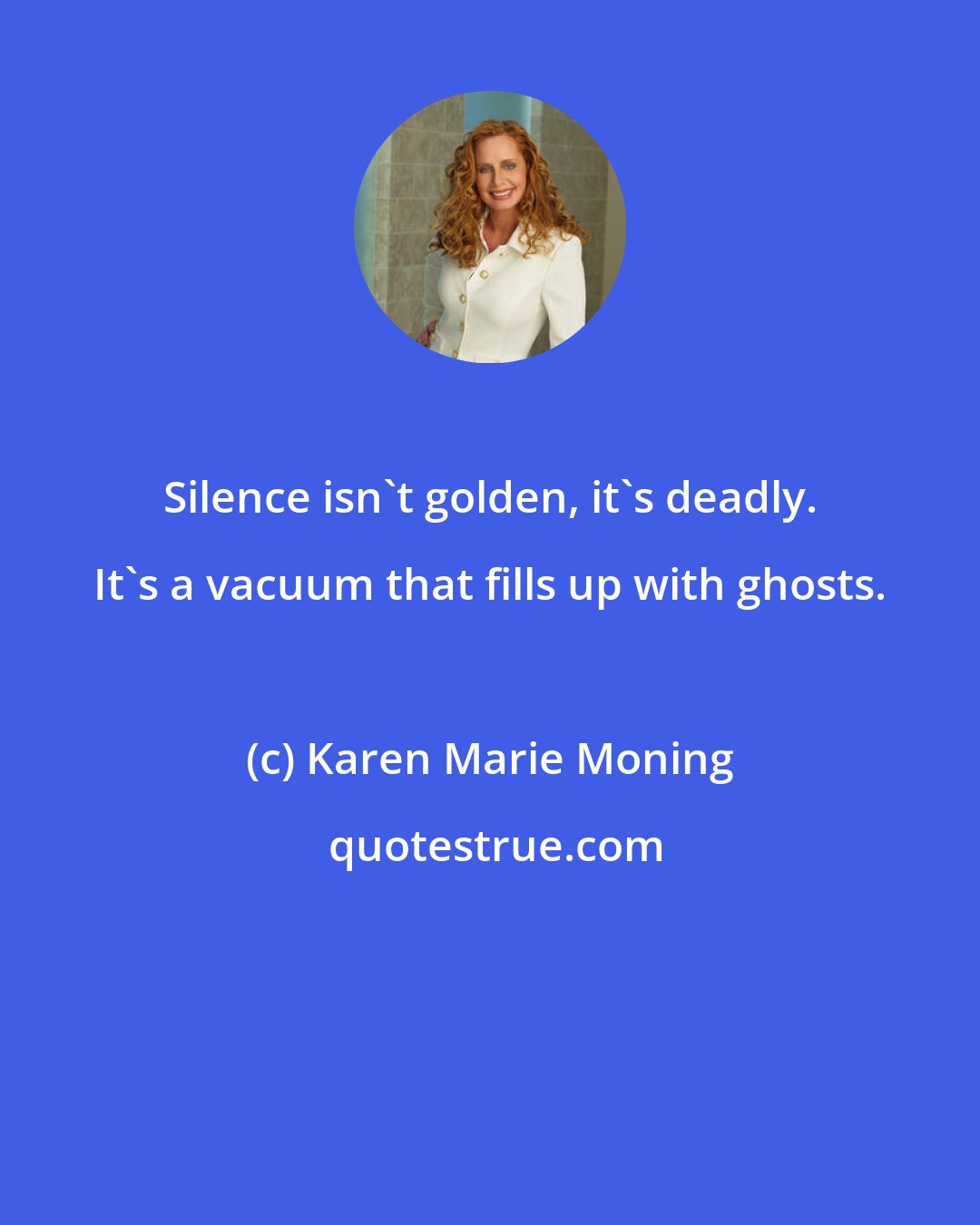 Silence isn`t golden, it`s deadly. It`s a vacuum that fills up with ghosts.

(c) Karen Marie Moning

quotestrue.com